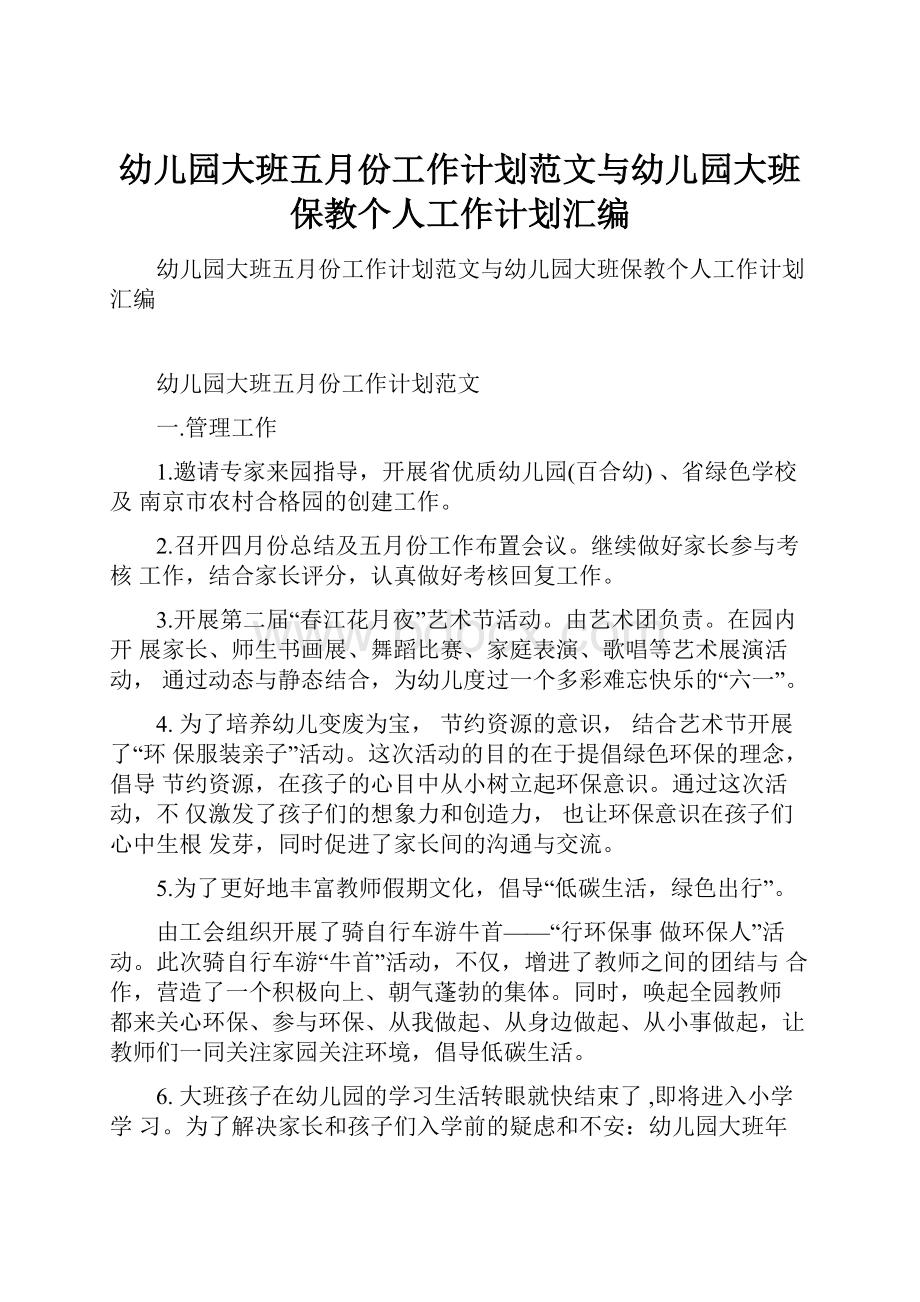 幼儿园大班五月份工作计划范文与幼儿园大班保教个人工作计划汇编

幼儿园大班五月份工作计划范文与幼儿园大班保教个人工作计划汇编

幼儿园大班五月份工作计划范文

一.管理工作

1.邀请专家来园指导，开展省优质幼儿园(百合幼) 、省绿色学校及 南京市农村合格园的创建工作。

2.召开四月份总结及五月份工作布置会议。继续做好家长参与考核 工作，结合家长评分，认真做好考核回复工作。

3.开展第二届“春江花月夜”艺术节活动。由艺术团负责。在园内开 展家长、师生书画展、舞蹈比赛、家庭表演、歌唱等艺术展演活动， 通过动态与静态结合，为幼儿度过一个多彩难忘快乐的“六一”。

4. 为了培养幼儿变废为宝， 节约资源的意识， 结合艺术节开展了“环 保服装亲子”活动。这次活动的目的在于提倡绿色环保的理念，倡导 节约资源，在孩子的心目中从小树立起环保意识。通过这次活动，不 仅激发了孩子们的想象力和创造力， 也让环保意识在孩子们心中生根 发芽，同时促进了家长间的沟通与交流。

5.为了更好地丰富教师假期文化，倡导“低碳生活，绿色出行”。

由工会组织开展了骑自行车游牛首——“行环保事 做环保人”活动。此次骑自行车游“牛首”活动，不仅，增进了教师之间的团结与 合作，营造了一个积极向上、朝气蓬勃的集体。同时，唤起全园教师都来关心环保、参与环保、从我做起、从身边做起、从小事做起，让教师们一同关注家园关注环境，倡导低碳生活。

6. 大班孩子在幼儿园的学习生活转眼就快结束了 ,即将进入小学学 习。为了解决家长和孩子们入学前的疑虑和不安：幼儿园大班年